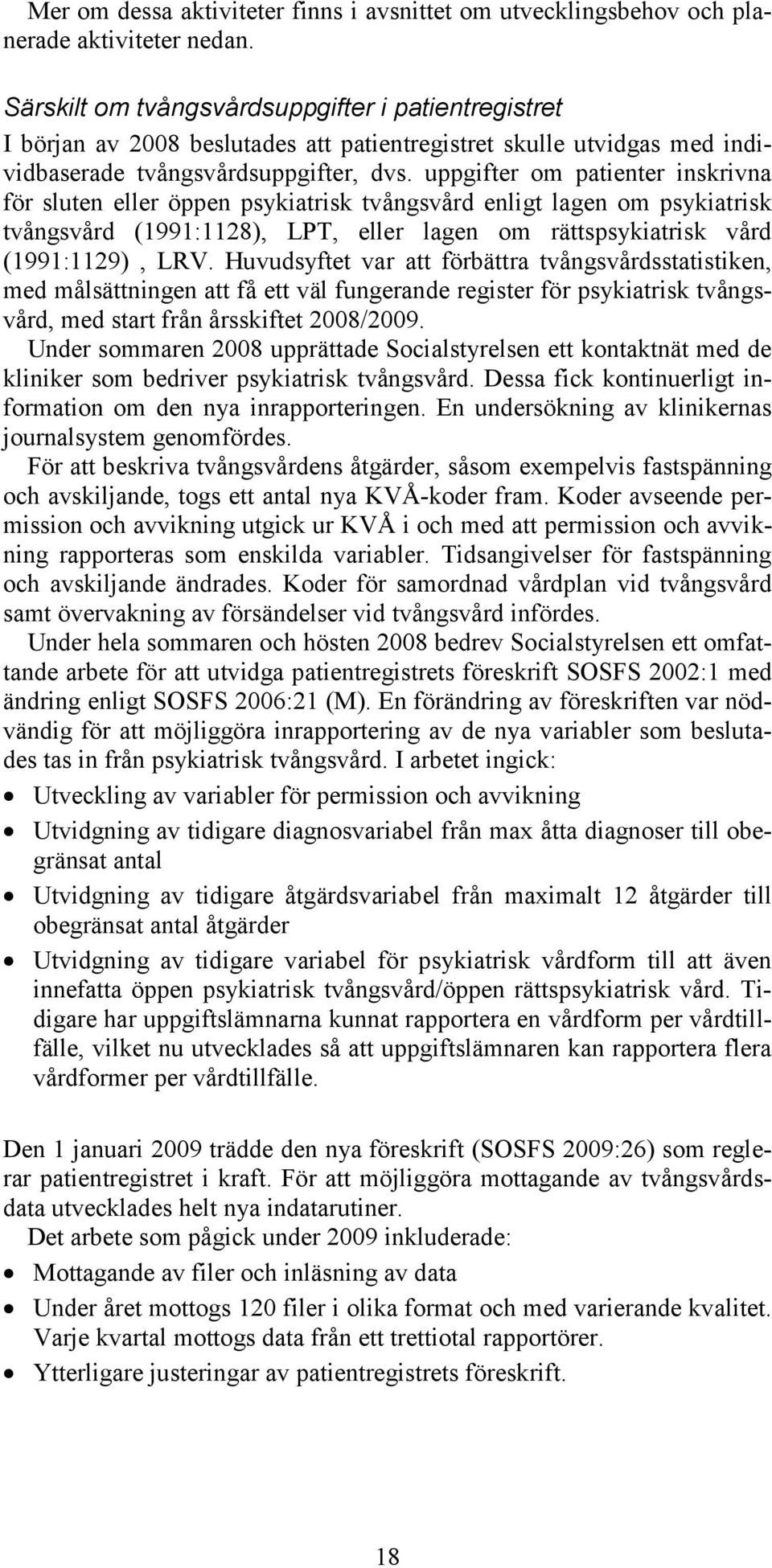 Mer om dessa aktiviteter finns i avsnittet om utvecklingsbehov och planerade aktiviteter nedan.

Särskilt om tvångsvårdsuppgifter i patientregistret
I början av 2008 beslutades att patientregistret skulle utvidgas med individbaserade tvångsvårdsuppgifter, dvs. uppgifter om patienter inskrivna för sluten eller öppen psykiatrisk tvångsvård enligt lagen om psykiatrisk tvångsvård (1991:1128), LPT, eller lagen om rättspsykiatrisk vård (1991:1129) , LRV. Huvudsyftet var att förbättra tvångsvårdsstatistiken, med målsättningen att få ett väl fungerande register för psykiatrisk tvångsvård, med start från årsskiftet 2008/2009.
Under sommaren 2008 upprättade Socialstyrelsen ett kontaktnät med de kliniker som bedriver psykiatrisk tvångsvård. Dessa fick kontinuerligt information om den nya inrapporteringen. En undersökning av klinikernas journalsystem genomfördes.
För att beskriva tvångsvårdens åtgärder, såsom exempelvis fastspänning och avskiljande, togs ett antal nya KVÅ-koder fram. Koder avseende permission och avvikning utgick ur KVÅ i och med att permission och avvikning rapporteras som enskilda variabler. Tidsangivelser för fastspänning och avskiljande ändrades. Koder för samordnad vårdplan vid tvångsvård samt övervakning av försändelser vid tvångsvård infördes.
Under hela sommaren och hösten 2008 bedrev Socialstyrelsen ett omfattande arbete för att utvidga patientregistrets föreskrift SOSFS 2002:1 med ändring enligt SOSFS 2006:21 (M). En förändring av föreskriften var nödvändig för att möjliggöra inrapportering av de nya variabler som beslutades tas in från psykiatrisk tvångsvård. I arbetet ingick:
• Utveckling av variabler för permission och avvikning
• Utvidgning av tidigare diagnosvariabel från max åtta diagnoser till obegränsat antal
• Utvidgning av tidigare åtgärdsvariabel från maximalt 12 åtgärder till obegränsat antal åtgärder
• Utvidgning av tidigare variabel för psykiatrisk vårdform till att även innefatta öppen psykiatrisk tvångsvård/öppen rättspsykiatrisk vård. Tidigare har uppgiftslämnarna kunnat rapportera en vårdform per vårdtillfälle, vilket nu utvecklades så att uppgiftslämnaren kan rapportera flera vårdformer per vårdtillfälle.

Den 1 januari 2009 trädde den nya föreskrift (SOSFS 2009:26) som reglerar patientregistret i kraft. För att möjliggöra mottagande av tvångsvårdsdata utvecklades helt nya indatarutiner.
Det arbete som pågick under 2009 inkluderade:
• Mottagande av filer och inläsning av data
• Under året mottogs 120 filer i olika format och med varierande kvalitet. Varje kvartal mottogs data från ett trettiotal rapportörer.
• Ytterligare justeringar av patientregistrets föreskrift.

18